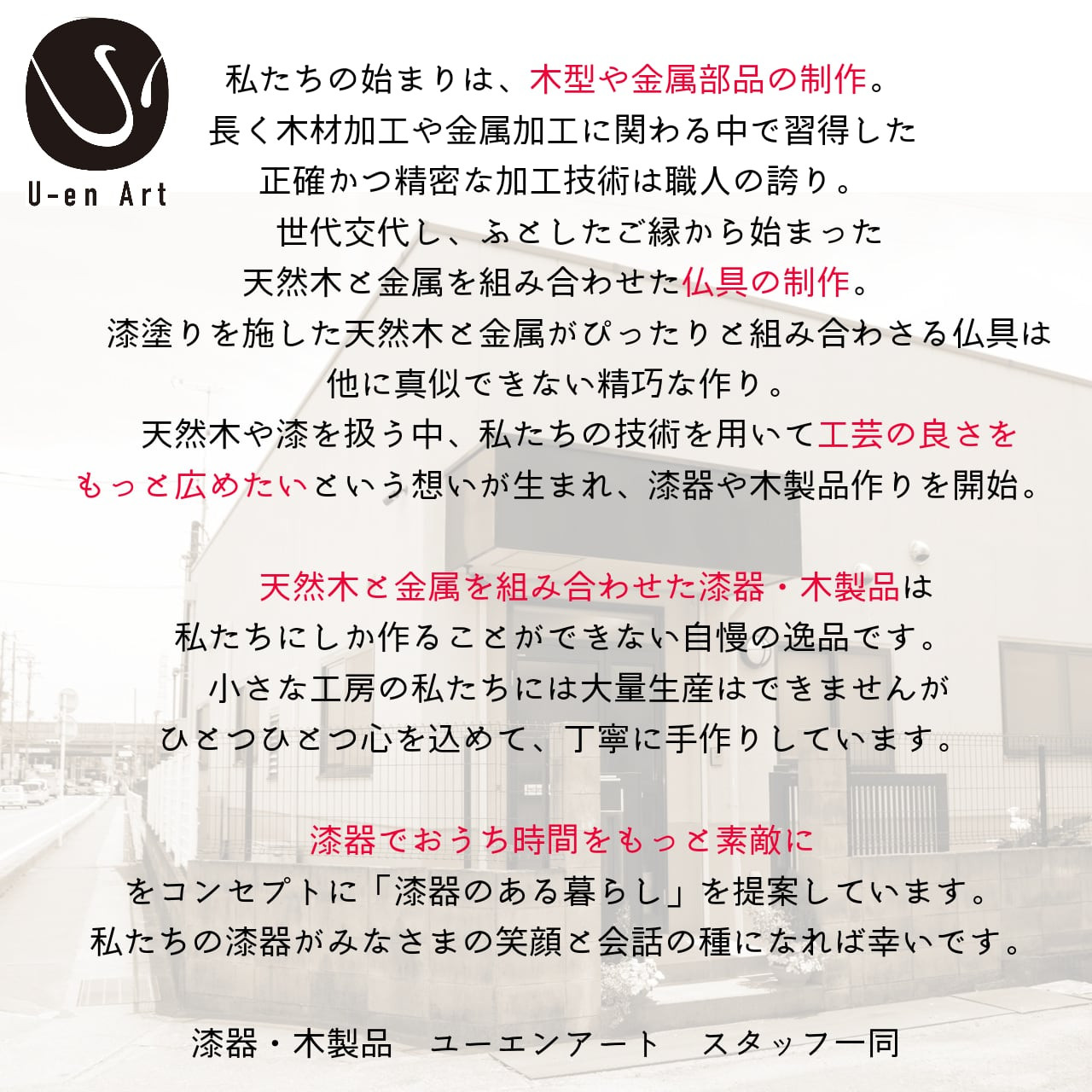 U-en Art

私たちの始まりは、木型や金属部品の制作。
長く木材加工や金属加工に関わる中で習得した
正確かつ精密な加工技術は職人の誇り。
世代交代し、ふとしたご縁から始まった
天然木と金属を組み合わせた仏具の制作。
漆塗りを施した天然木と金属がぴったりと組み合わさる仏具は
他に真似できない精巧な作り。
天然木や漆を扱う中、私たちの技術を用いて工芸の良さを
もっと広めたいという想いが生まれ、漆器や木製品作りを開始。

天然木と金属を組み合わせた漆器・木製品は
私たちにしか作ることができない自慢の逸品です。
小さな工房の私たちには大量生産はできませんが
ひとつひとつ心を込めて、丁寧に手作りしています。

漆器でおうち時間をもっと素敵に
をコンセプトに「漆器のある暮らし」を提案しています。
私たちの漆器がみなさまの笑顔と会話の種になれば幸いです。

漆器・木製品 ユーエンアート スタッフ一同